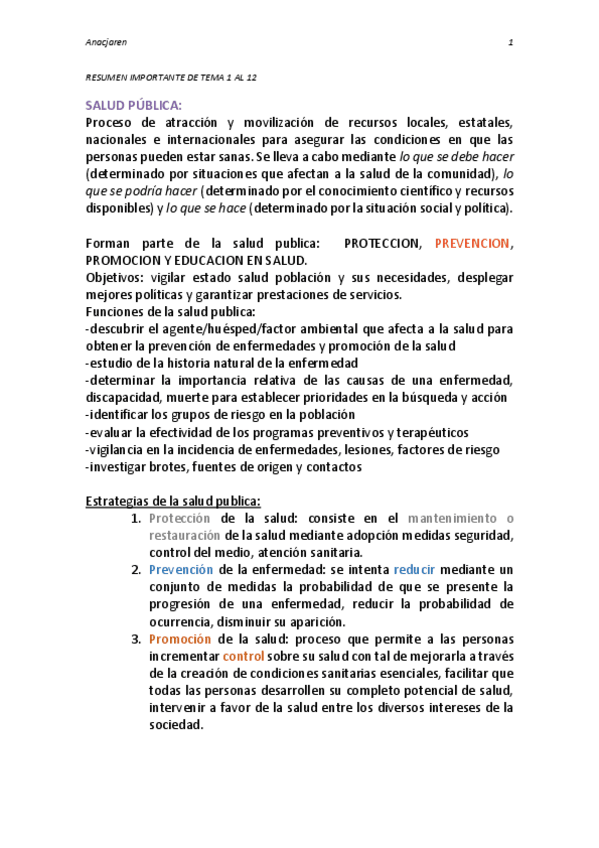 Anacjaren

1

RESUMEN IMPORTANTE DE TEMA 1 AL 12

SALUD PÚBLICA:
Proceso de atracción y movilización de recursos locales, estatales, nacionales e internacionales para asegurar las condiciones en que las personas pueden estar sanas. Se lleva a cabo mediante lo que se debe hacer (determinado por situaciones que afectan a la salud de la comunidad), lo que se podría hacer (determinado por el conocimiento científico y recursos disponibles) y lo que se hace (determinado por la situación social y política).

Forman parte de la salud publica: PROTECCION, PREVENCION, PROMOCION Y EDUCACION EN SALUD.
Objetivos: vigilar estado salud población y sus necesidades, desplegar mejores políticas y garantizar prestaciones de servicios.
Funciones de la salud publica:
-descubrir el agente/huésped/factor ambiental que afecta a la salud para obtener la prevención de enfermedades y promoción de la salud
-estudio de la historia natural de la enfermedad
-determinar la importancia relativa de las causas de una enfermedad, discapacidad, muerte para establecer prioridades en la búsqueda y acción
-identificar los grupos de riesgo en la población
-evaluar la efectividad de los programas preventivos y terapéuticos
-vigilancia en la incidencia de enfermedades, lesiones, factores de riesgo
-investigar brotes, fuentes de origen y contactos

Estrategias de la salud publica:
1. Protección de la salud: consiste en el mantenimiento o restauración de la salud mediante adopción medidas seguridad, control del medio, atención sanitaria.
2. Prevención de la enfermedad: se intenta reducir mediante un conjunto de medidas la probabilidad de que se presente la progresión de una enfermedad, reducir la probabilidad de ocurrencia, disminuir su aparición.
3. Promoción de la salud: proceso que permite a las personas incrementar control sobre su salud con tal de mejorarla a través de la creación de condiciones sanitarias esenciales, facilitar que todas las personas desarrollen su completo potencial de salud, intervenir a favor de la salud entre los diversos intereses de la sociedad.